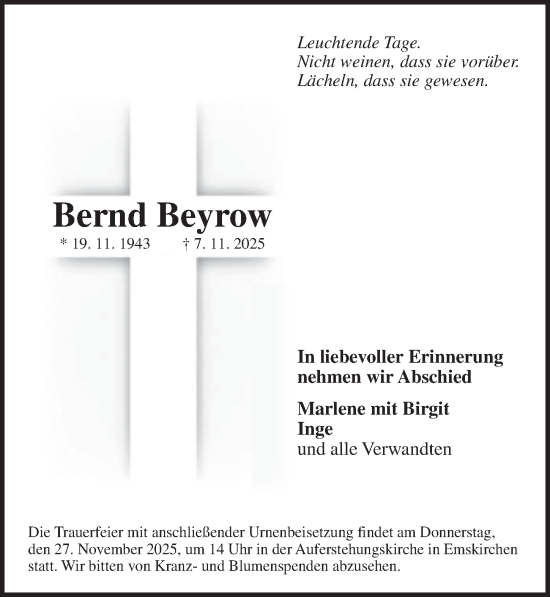 Leuchtende Tage.
Nicht weinen, dass sie vorüber.
Lächeln, dass sie gewesen.

Bernd Beyrow

* 19. 11. 1943 † 7. 11. 2025

In liebevoller Erinnerung nehmen wir Abschied

Marlene mit Birgit
Inge
und alle Verwandten

Die Trauerfeier mit anschließender Urnenbeisetzung findet am Donnerstag, den 27. November 2025, um 14 Uhr in der Auferstehungskirche in Emskirchen statt. Wir bitten von Kranz- und Blumenspenden abzusehen.